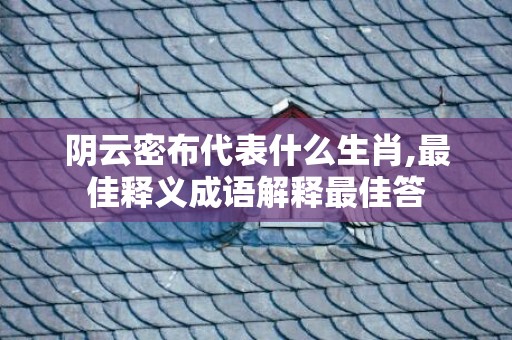 阴云密布代表什么生肖,最佳释义成语解释最佳答